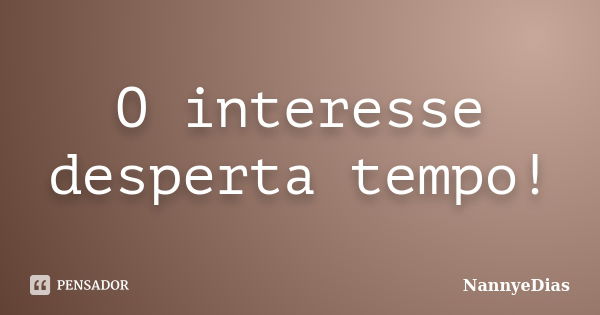 O interesse desperta tempo!

PENSADOR

NannyeDias